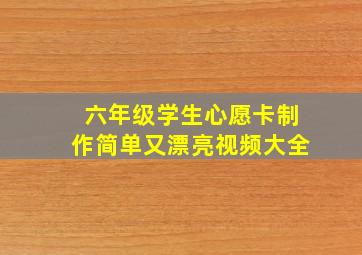 六年级学生心愿卡制作简单又漂亮视频大全